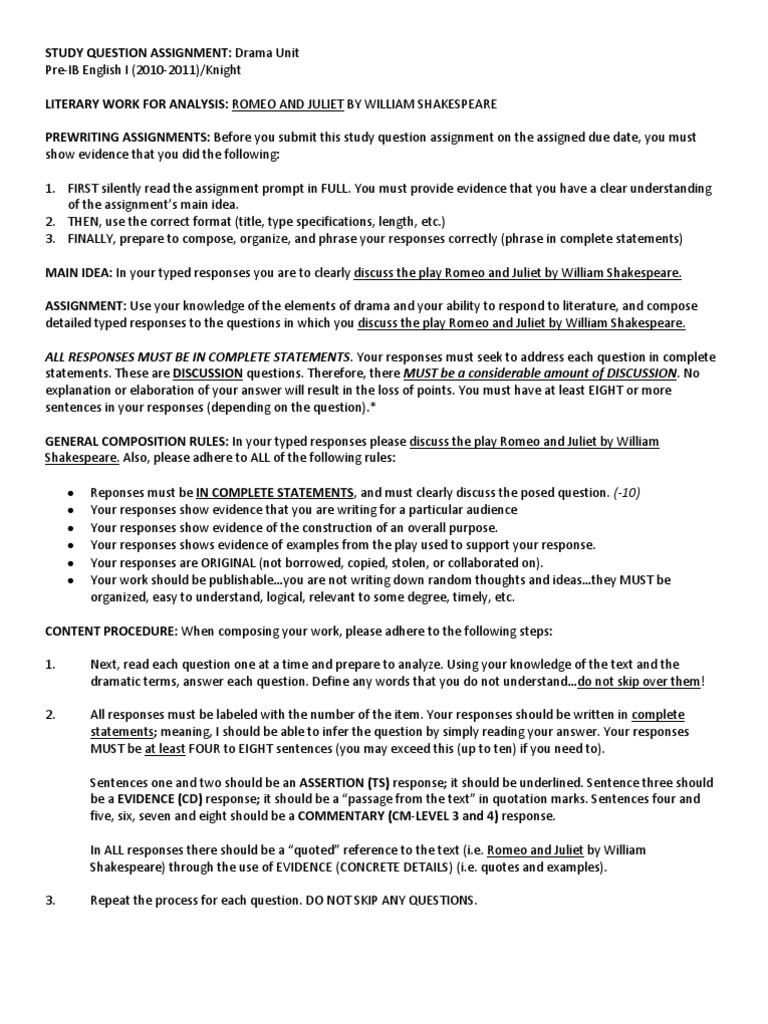 STUDY QUESTION ASSIGNMENT: Drama Unit
Pre-IB English I (2010-2011)/Knight

LITERARY WORK FOR ANALYSIS: ROMEO AND JULIET BY WILLIAM SHAKESPEARE

PREWRITING ASSIGNMENTS: Before you submit this study question assignment on the assigned due date, you must show evidence that you did the following:

1. FIRST silently read the assignment prompt in FULL. You must provide evidence that you have a clear understanding of the assignment's main idea.
2. THEN, use the correct format (title, type specifications, length, etc.)
3. FINALLY, prepare to compose, organize, and phrase your responses correctly (phrase in complete statements)

MAIN IDEA: In your typed responses you are to clearly discuss the play Romeo and Juliet by William Shakespeare.

ASSIGNMENT: Use your knowledge of the elements of drama and your ability to respond to literature, and compose detailed typed responses to the questions in which you discuss the play Romeo and Juliet by William Shakespeare.

ALL RESPONSES MUST BE IN COMPLETE STATEMENTS. Your responses must seek to address each question in complete statements. These are DISCUSSION questions. Therefore, there MUST be a considerable amount of DISCUSSION. No explanation or elaboration of your answer will result in the loss of points. You must have at least EIGHT or more sentences in your responses (depending on the question).*

GENERAL COMPOSITION RULES: In your typed responses please discuss the play Romeo and Juliet by William Shakespeare. Also, please adhere to ALL of the following rules:

• Reponses must be IN COMPLETE STATEMENTS, and must clearly discuss the posed question. (-10)
• Your responses show evidence that you are writing for a particular audience
• Your responses show evidence of the construction of an overall purpose.
• Your responses shows evidence of examples from the play used to support your response.
• Your responses are ORIGINAL (not borrowed, copied, stolen, or collaborated on).
• Your work should be publishable...you are not writing down random thoughts and ideas...they MUST be organized, easy to understand, logical, relevant to some degree, timely, etc.

CONTENT PROCEDURE: When composing your work, please adhere to the following steps:

1. Next, read each question one at a time and prepare to analyze. Using your knowledge of the text and the dramatic terms, answer each question. Define any words that you do not understand...do not skip over them!

2. All responses must be labeled with the number of the item. Your responses should be written in complete statements; meaning, I should be able to infer the question by simply reading your answer. Your responses MUST be at least FOUR to EIGHT sentences (you may exceed this (up to ten) if you need to).

Sentences one and two should be an ASSERTION (TS) response; it should be underlined. Sentence three should be a EVIDENCE (CD) response; it should be a "passage from the text" in quotation marks. Sentences four and five, six, seven and eight should be a COMMENTARY (CM-LEVEL 3 and 4) response.

In ALL responses there should be a "quoted" reference to the text (i.e. Romeo and Juliet by William Shakespeare) through the use of EVIDENCE (CONCRETE DETAILS) (i.e. quotes and examples).

3. Repeat the process for each question. DO NOT SKIP ANY QUESTIONS.